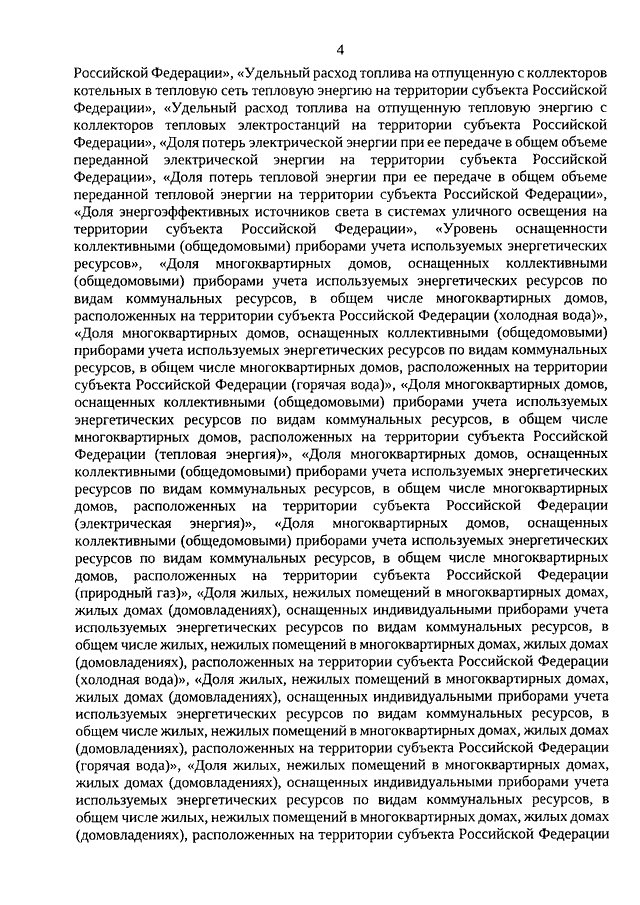 4

Российской Федерации», «Удельный расход топлива на отпущенную с коллекторов котельных в тепловую сеть тепловую энергию на территории субъекта Российской Федерации», «Удельный расход топлива на отпущенную тепловую энергию с коллекторов тепловых электростанций на территории субъекта Российской Федерации», «Доля потерь электрической энергии при ее передаче в общем объеме переданной электрической энергии на территории субъекта Российской Федерации», «Доля потерь тепловой энергии при ее передаче в общем объеме переданной тепловой энергии на территории субъекта Российской Федерации», «Доля энергоэффективных источников света в системах уличного освещения на территории субъекта Российской Федерации», «Уровень оснащенности коллективными (общедомовыми) приборами учета используемых энергетических ресурсов», «Доля многоквартирных домов, оснащенных коллективными (общедомовыми) приборами учета используемых энергетических ресурсов по видам коммунальных ресурсов, в общем числе многоквартирных домов, расположенных на территории субъекта Российской Федерации (холодная вода)», «Доля многоквартирных домов, оснащенных коллективными (общедомовыми) приборами учета используемых энергетических ресурсов по видам коммунальных ресурсов, в общем числе многоквартирных домов, расположенных на территории субъекта Российской Федерации (горячая вода)», «Доля многоквартирных домов, оснащенных коллективными (общедомовыми) приборами учета используемых энергетических ресурсов по видам коммунальных ресурсов, в общем числе многоквартирных домов, расположенных на территории субъекта Российской Федерации (тепловая энергия)», «Доля многоквартирных домов, оснащенных коллективными (общедомовыми) приборами учета используемых энергетических ресурсов по видам коммунальных ресурсов, в общем числе многоквартирных домов, расположенных на территории субъекта Российской Федерации (электрическая энергия)», «Доля многоквартирных домов, оснащенных коллективными (общедомовыми) приборами учета используемых энергетических ресурсов по видам коммунальных ресурсов, в общем числе многоквартирных домов, расположенных на территории субъекта Российской Федерации (природный газ)», «Доля жилых, нежилых помещений в многоквартирных домах, жилых домах (домовладениях), оснащенных индивидуальными приборами учета используемых энергетических ресурсов по видам коммунальных ресурсов, в общем числе жилых, нежилых помещений в многоквартирных домах, жилых домах (домовладениях), расположенных на территории субъекта Российской Федерации (холодная вода)», «Доля жилых, нежилых помещений в многоквартирных домах, жилых домах (домовладениях), оснащенных индивидуальными приборами учета используемых энергетических ресурсов по видам коммунальных ресурсов, в общем числе жилых, нежилых помещений в многоквартирных домах, жилых домах (домовладениях), расположенных на территории субъекта Российской Федерации (горячая вода)», «Доля жилых, нежилых помещений в многоквартирных домах, жилых домах (домовладениях), оснащенных индивидуальными приборами учета используемых энергетических ресурсов по видам коммунальных ресурсов, в общем числе жилых, нежилых помещений в многоквартирных домах, жилых домах (домовладениях), расположенных на территории субъекта Российской Федерации